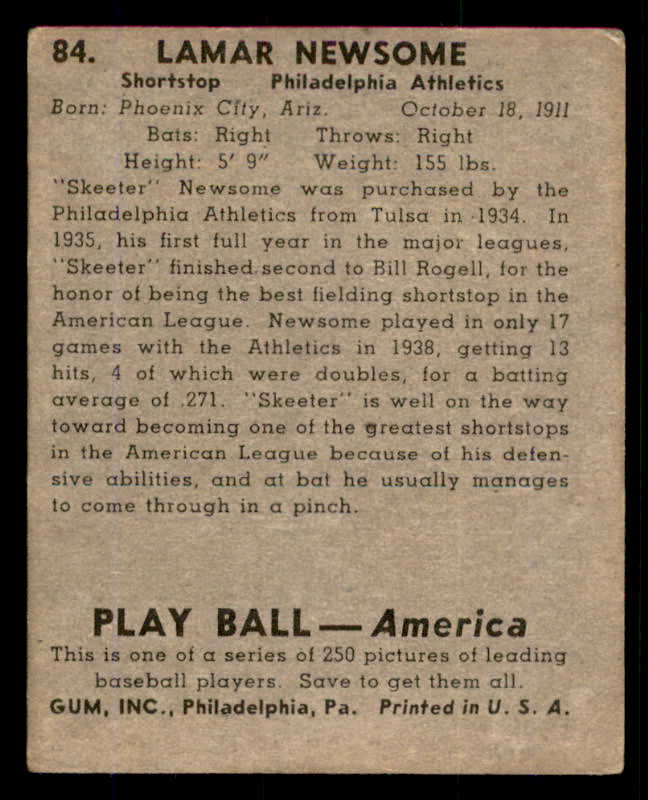 84. LAMAR NEWSOME

Shortstop Philadelphia Athletics

Born: Phoenix City, Ariz. October 18, 1911

Bats: Right Throws: Right

Height: 5′ 9″ Weight: 155 lbs.

"Skeeter" Newsome was purchased by the Philadelphia Athletics from Tulsa in 1934. In 1935, his first full year in the major leagues, "Skeeter" finished second to Bill Rogell, for the honor of being the best fielding shortstop in the American League. Newsome played in only 17 games with the Athletics in 1938, getting 13 hits, 4 of which were doubles, for a batting average of .271. "Skeeter" is well on the way toward becoming one of the greatest shortstops in the American League because of his defensive abilities, and at bat he usually manages to come through in a pinch.

PLAY BALL — America

This is one of a series of 250 pictures of leading baseball players. Save to get them all.

GUM, INC., Philadelphia, Pa. Printed in U. S. A.